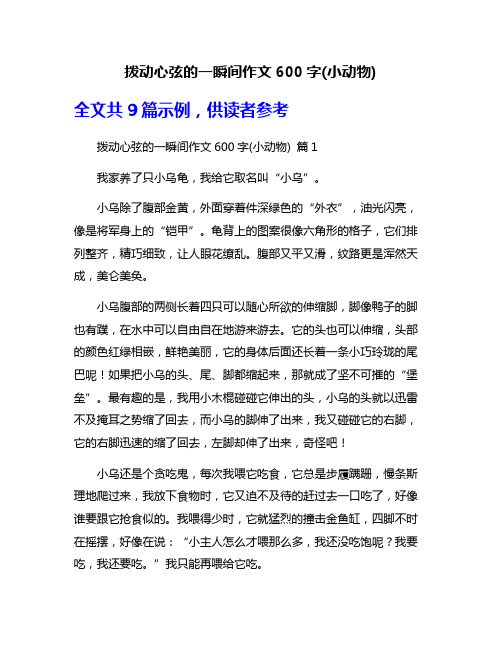 拨动心弦的一瞬间作文 600 字(小动物)

全文共 9 篇示例，供读者参考

拨动心弦的一瞬间作文 600 字(小动物) 篇 1

我家养了只小乌龟，我给它取名叫“小乌”。

小乌除了腹部金黄，外面穿着件深绿色的“外衣”，油光闪亮，像是将军身上的“铠甲”。龟背上的图案很像六角形的格子，它们排列整齐，精巧细致，让人眼花缭乱。腹部又平又滑，纹路更是浑然天成，美仑美奂。

小乌腹部的两侧长着四只可以随心所欲的伸缩脚，脚像鸭子的脚也有蹼，在水中可以自由自在地游来游去。它的头也可以伸缩，头部的颜色红绿相嵌，鲜艳美丽，它的身体后面还长着一条小巧玲珑的尾巴呢！如果把小乌的头、尾、脚都缩起来，那就成了坚不可摧的“堡垒”。最有趣的是，我用小木棍碰碰它伸出的头，小乌的头就以迅雷不及掩耳之势缩了回去，而小乌的脚伸了出来，我又碰碰它的右脚，它的右脚迅速的缩了回去，左脚却伸了出来，奇怪吧！

小乌还是个贪吃鬼，每次我喂它吃食，它总是步履蹒跚，慢条斯理地爬过来，我放下食物时，它又迫不及待的赶过去一口吃了，好像谁要跟它抢食似的。我喂得少时，它就猛烈的撞击金鱼缸，四脚不时在摇摆，好像在说：“小主人怎么才喂那么多，我还没吃饱呢？我要吃，我还要吃。”我只能再喂给它吃。